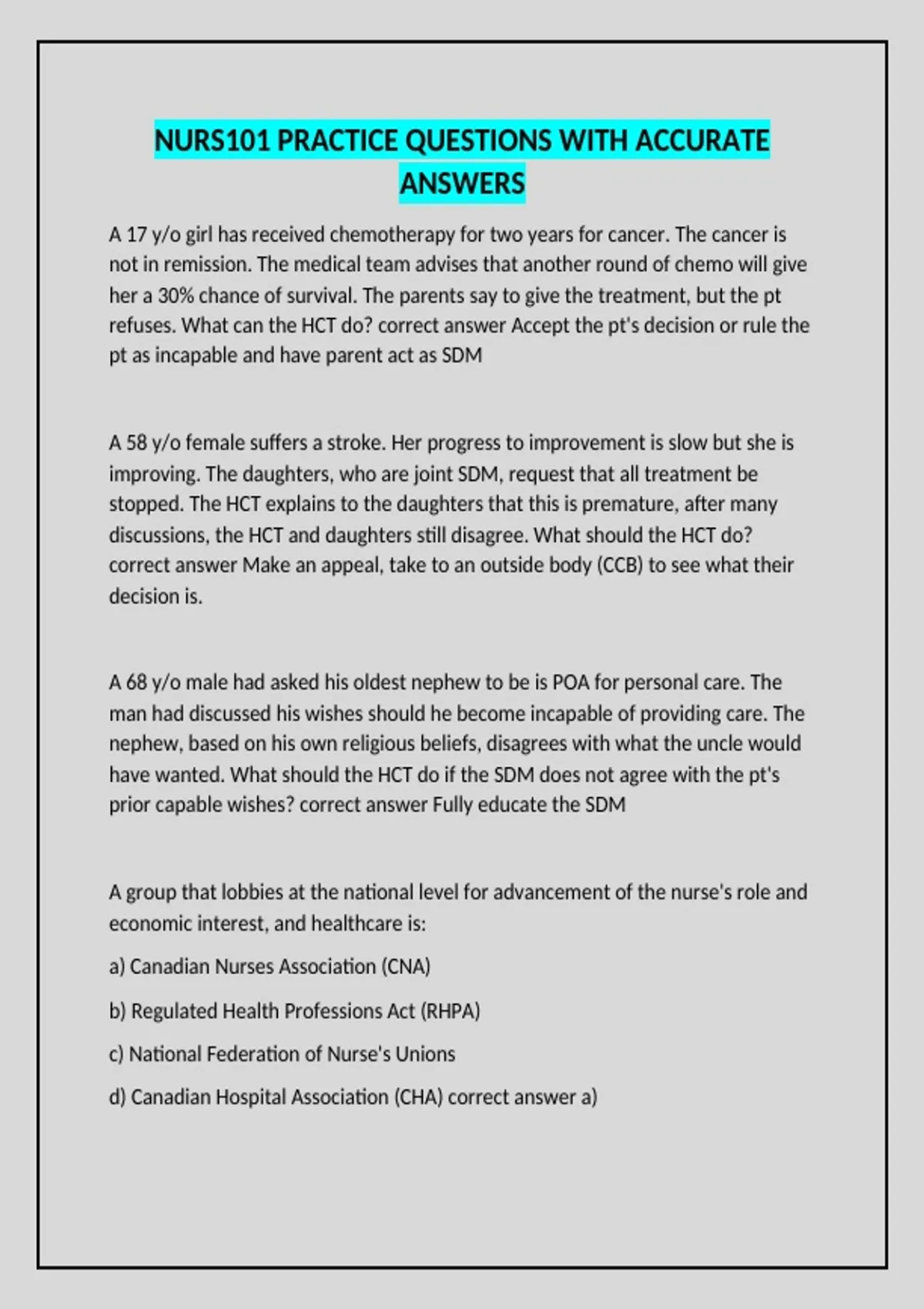 NURS101 PRACTICE QUESTIONS WITH ACCURATE ANSWERS

A 17 y/o girl has received chemotherapy for two years for cancer. The cancer is not in remission. The medical team advises that another round of chemo will give her a 30% chance of survival. The parents say to give the treatment, but the pt refuses. What can the HCT do? correct answer Accept the pt's decision or rule the pt as incapable and have parent act as SDM

A 58 y/o female suffers a stroke. Her progress to improvement is slow but she is improving. The daughters, who are joint SDM, request that all treatment be stopped. The HCT explains to the daughters that this is premature, after many discussions, the HCT and daughters still disagree. What should the HCT do? correct answer Make an appeal, take to an outside body (CCB) to see what their decision is.

A 68 y/o male had asked his oldest nephew to be is POA for personal care. The man had discussed his wishes should he become incapable of providing care. The nephew, based on his own religious beliefs, disagrees with what the uncle would have wanted. What should the HCT do if the SDM does not agree with the pt's prior capable wishes? correct answer Fully educate the SDM

A group that lobbies at the national level for advancement of the nurse's role and economic interest, and healthcare is:

a) Canadian Nurses Association (CNA)

b) Regulated Health Professions Act (RHPA)

c) National Federation of Nurse's Unions

d) Canadian Hospital Association (CHA) correct answer a)